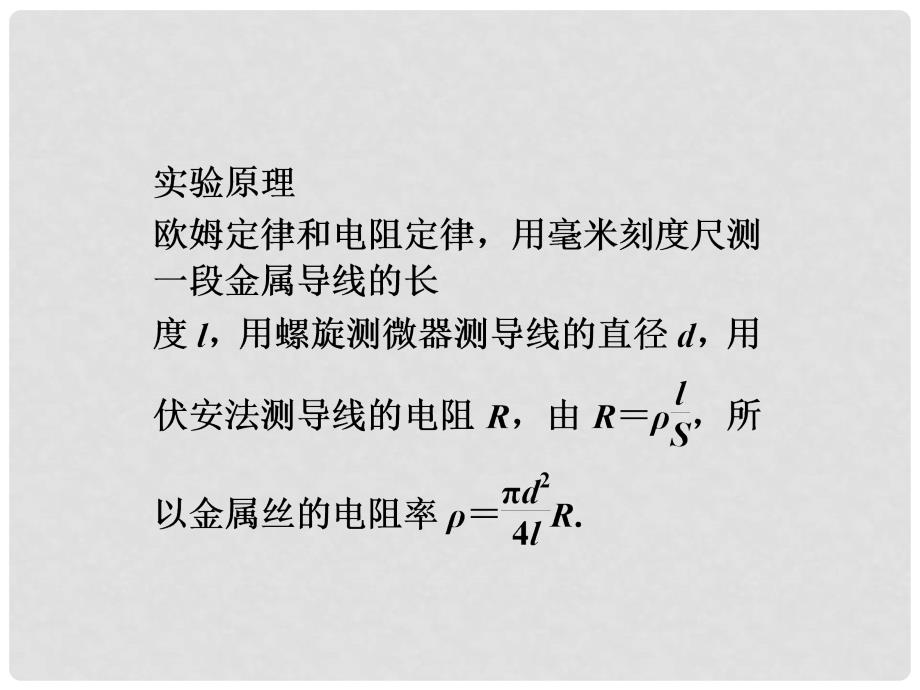 实验原理

欧姆定律和电阻定律，用毫米刻度尺测一段金属导线的长度 $l$，用螺旋测微器测导线的直径 $d$，用伏安法测导线的电阻 $R$，由 $R=\rho\frac{l}{S}$，所以金属丝的电阻率 $\rho=\frac{\pi d^2}{4l}R$.